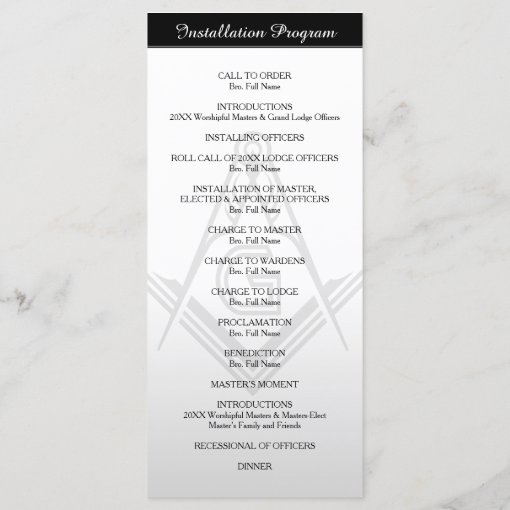 Installation Program

CALL TO ORDER
Bro. Full Name

INTRODUCTIONS
20XX Worshipful Masters & Grand Lodge Officers

INSTALLING OFFICERS

ROLL CALL OF 20XX LODGE OFFICERS
Bro. Full Name

INSTALLATION OF MASTER, ELECTED & APPOINTED OFFICERS
Bro. Full Name

CHARGE TO MASTER
Bro. Full Name

CHARGE TO WARDENS
Bro. Full Name

CHARGE TO LODGE
Bro. Full Name

PROCLAMATION
Bro. Full Name

BENEDICTION
Bro. Full Name

MASTER'S MOMENT

INTRODUCTIONS
20XX Worshipful Masters & Masters-Elect
Master's Family and Friends

RECESSIONAL OF OFFICERS

DINNER